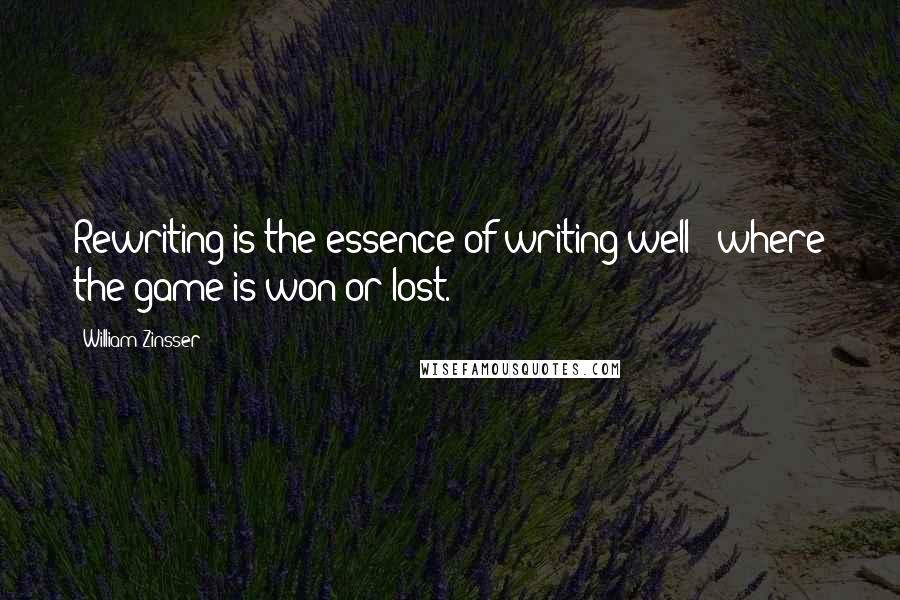 Rewriting is the essence of writing well - where the game is won or lost.

William Zinsser

WISEFAMOUSQUOTES.COM